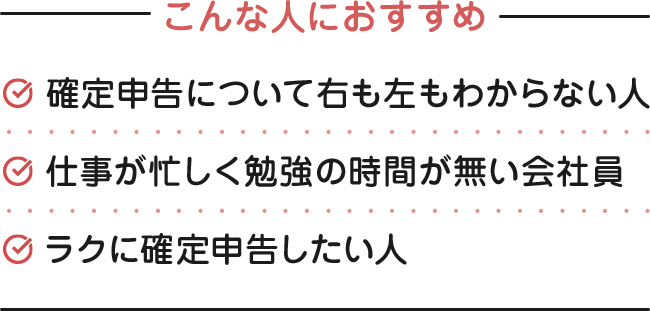 こんな人におすすめ

確定申告について右も左もわからない人

仕事が忙しく勉強の時間が無い会社員

ラクに確定申告したい人